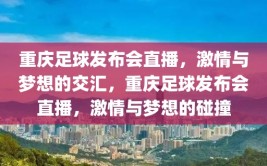 重庆足球发布会直播，激情与梦想的交汇，重庆足球发布会直播，激情与梦想的碰撞